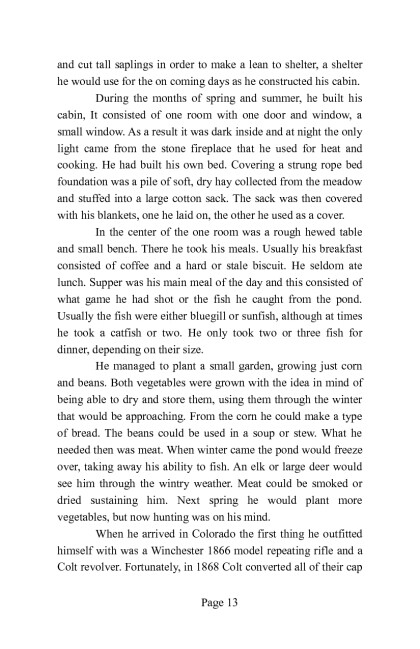 and cut tall saplings in order to make a lean to shelter, a shelter he would use for the on coming days as he constructed his cabin.

During the months of spring and summer, he built his cabin, It consisted of one room with one door and window, a small window. As a result it was dark inside and at night the only light came from the stone fireplace that he used for heat and cooking. He had built his own bed. Covering a strung rope bed foundation was a pile of soft, dry hay collected from the meadow and stuffed into a large cotton sack. The sack was then covered with his blankets, one he laid on, the other he used as a cover.

In the center of the one room was a rough hewed table and small bench. There he took his meals. Usually his breakfast consisted of coffee and a hard or stale biscuit. He seldom ate lunch. Supper was his main meal of the day and this consisted of what game he had shot or the fish he caught from the pond. Usually the fish were either bluegill or sunfish, although at times he took a catfish or two. He only took two or three fish for dinner, depending on their size.

He managed to plant a small garden, growing just corn and beans. Both vegetables were grown with the idea in mind of being able to dry and store them, using them through the winter that would be approaching. From the corn he could make a type of bread. The beans could be used in a soup or stew. What he needed then was meat. When winter came the pond would freeze over, taking away his ability to fish. An elk or large deer would see him through the wintry weather. Meat could be smoked or dried sustaining him. Next spring he would plant more vegetables, but now hunting was on his mind.

When he arrived in Colorado the first thing he outfitted himself with was a Winchester 1866 model repeating rifle and a Colt revolver. Fortunately, in 1868 Colt converted all of their cap

Page 13